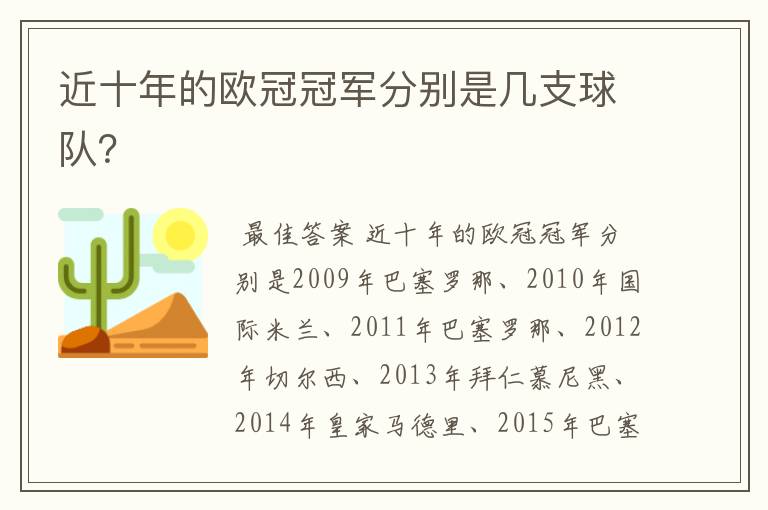 近十年的欧冠冠军分别是几支球队?

最佳答案 近十年的欧冠冠军分别是2009年巴塞罗那、2010年国际米兰、2011年巴塞罗那、2012年切尔西、2013年拜仁慕尼黑、2014年皇家马德里、2015年巴塞